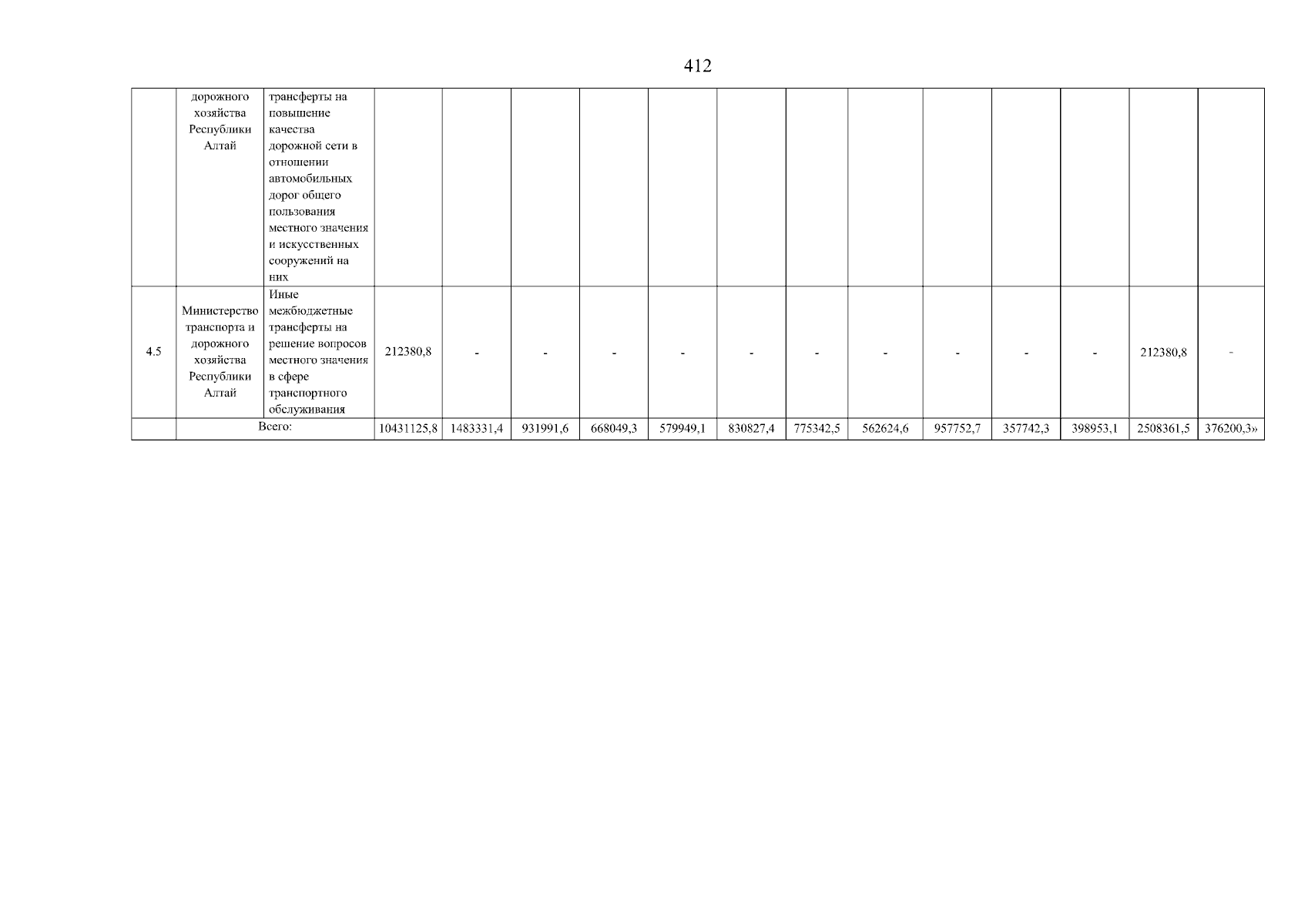 412

|  |  |  |  |  |  |  |  |  |  |  |  |  |  |  |  |
|---|---|---|---|---|---|---|---|---|---|---|---|---|---|---|---|
|  | дорожного хозяйства Республики Алтай | трансферты на повышение качества дорожной сети в отношении автомобильных дорог общего пользования местного значения и искусственных сооружений на них |  |  |  |  |  |  |  |  |  |  |  |  |  |
| 4.5 | Министерство транспорта и дорожного хозяйства Республики Алтай | Иные межбюджетные трансферты на решение вопросов местного значения в сфере транспортного обслуживания | 212380,8 | - | - | - | - | - | - | - | - | - | - | 212380,8 | - |
|  | Всего: |  | 10431125,8 | 1483331,4 | 931991,6 | 668049,3 | 579949,1 | 830827,4 | 775342,5 | 562624,6 | 957752,7 | 357742,3 | 398953,1 | 2508361,5 | 376200,3» |